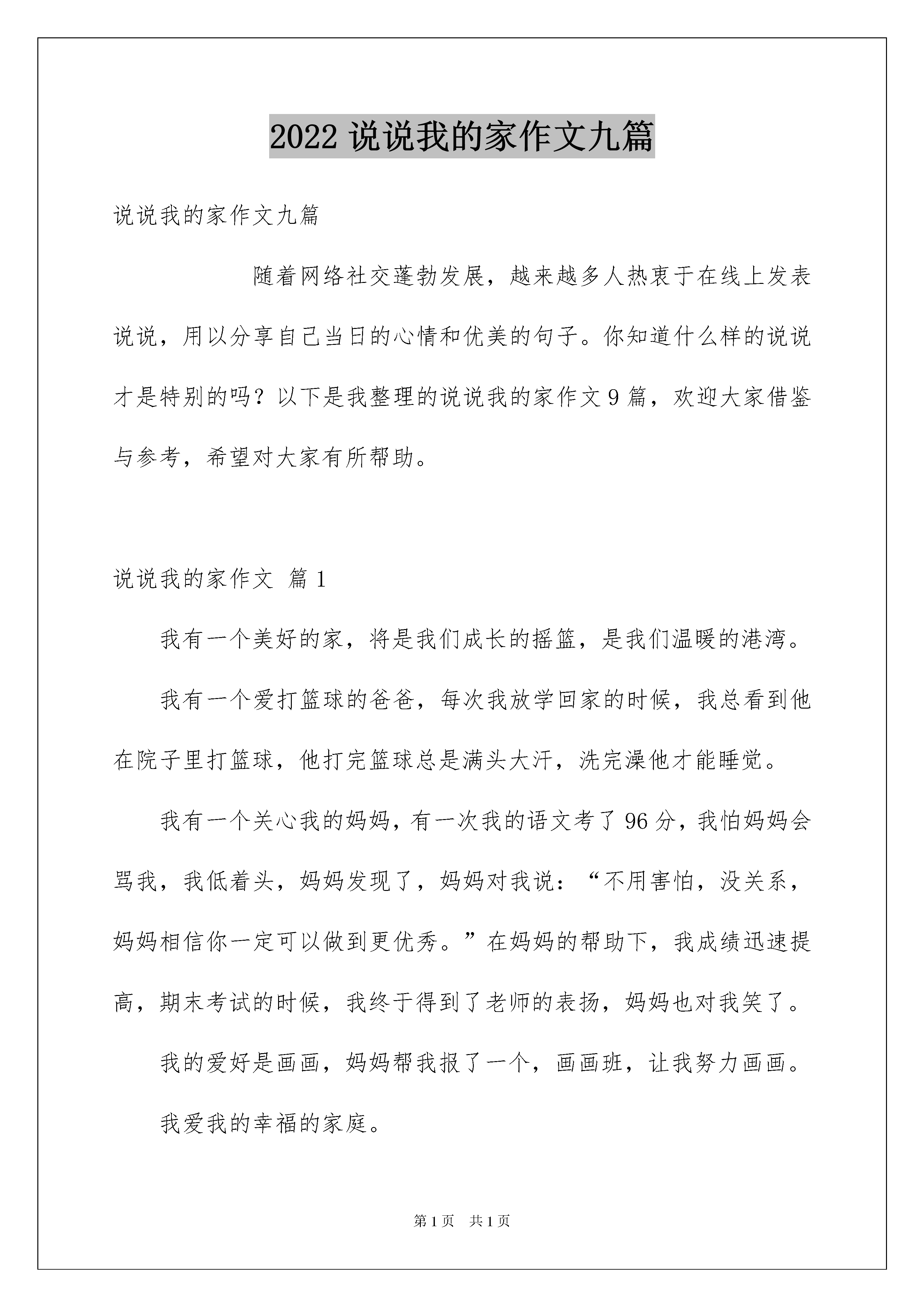 2022 说说我的家作文九篇

说说我的家作文九篇

随着网络社交蓬勃发展，越来越多人热衷于在线上发表说说，用以分享自己当日的心情和优美的句子。你知道什么样的说说才是特别的吗？以下是我整理的说说我的家作文 9 篇，欢迎大家借鉴与参考，希望对大家有所帮助。

说说我的家作文 篇 1

我有一个美好的家，将是我们成长的摇篮，是我们温暖的港湾。

我有一个爱打篮球的爸爸，每次我放学回家的时候，我总看到他在院子里打篮球，他打完篮球总是满头大汗，洗完澡他才能睡觉。

我有一个关心我的妈妈，有一次我的语文考了 96 分，我怕妈妈会骂我，我低着头，妈妈发现了，妈妈对我说：“不用害怕，没关系，妈妈相信你一定可以做到更优秀。”在妈妈的帮助下，我成绩迅速提高，期末考试的时候，我终于得到了老师的表扬，妈妈也对我笑了。

我的爱好是画画，妈妈帮我报了一个，画画班，让我努力画画。

我爱我的幸福的家庭。

第 1 页 共 1 页